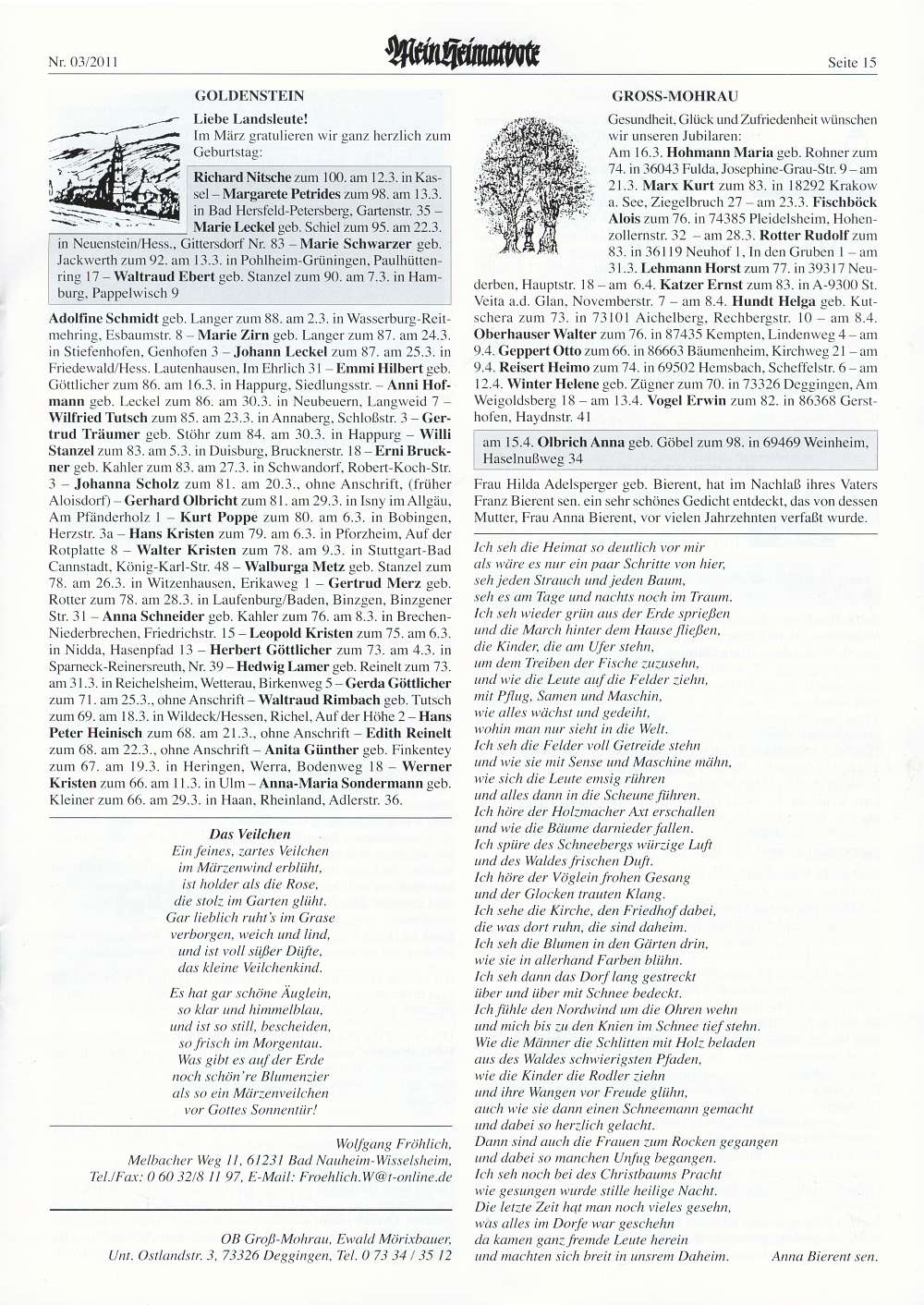 Nr. 03/2011

Mein Heimatbote

Seite 15

GOLDENSTEIN

Liebe Landsleute!
Im März gratulieren wir ganz herzlich zum Geburtstag:

Richard Nitsche zum 100. am 12.3. in Kassel – Margarete Petrides zum 98. am 13.3. in Bad Hersfeld-Petersberg, Gartenstr. 35 – Marie Leckel geb. Schiel zum 95. am 22.3. in Neuenstein/Hess., Gittersdorf Nr. 83 – Marie Schwarzer geb. Jackwerth zum 92. am 13.3. in Pohlheim-Grüningen, Paulhüttenring 17 – Waltraud Ebert geb. Stanzel zum 90. am 7.3. in Hamburg, Pappelwisch 9

Adolfine Schmidt geb. Langer zum 88. am 2.3. in Wasserburg-Reitmehring, Esbaumstr. 8 – Marie Zirn geb. Langer zum 87. am 24.3. in Stiefenhofen, Genhofen 3 – Johann Leckel zum 87. am 25.3. in Friedewald/Hess. Lautenhausen, Im Ehrlich 31 – Emmi Hilbert geb. Göttlicher zum 86. am 16.3. in Happurg, Siedlungsstr. – Anni Hofmann geb. Leckel zum 86. am 30.3. in Neubeuern, Langweid 7 – Wilfried Tutsch zum 85. am 23.3. in Annaberg, Schloßstr. 3 – Gertrud Träumer geb. Stöhr zum 84. am 30.3. in Happurg – Willi Stanzel zum 83. am 5.3. in Duisburg, Brucknerstr. 18 – Erni Bruckner geb. Kahler zum 83. am 27.3. in Schwandorf, Robert-Koch-Str. 3 – Johanna Scholz zum 81. am 20.3., ohne Anschrift, (früher Aloisdorf) – Gerhard Olbricht zum 81. am 29.3. in Isny im Allgäu, Am Pfänderholz 1 – Kurt Poppe zum 80. am 6.3. in Bobingen, Herzstr. 3a – Hans Kristen zum 79. am 6.3. in Pforzheim, Auf der Rotplatte 8 – Walter Kristen zum 78. am 9.3. in Stuttgart-Bad Cannstadt, König-Karl-Str. 48 – Walburga Metz geb. Stanzel zum 78. am 26.3. in Witzenhausen, Erikaweg 1 – Gertrud Merz geb. Rotter zum 78. am 28.3. in Laufenburg/Baden, Binzgen, Binzgener Str. 31 – Anna Schneider geb. Kahler zum 76. am 8.3. in Brechen-Niederbrechen, Friedrichstr. 15 – Leopold Kristen zum 75. am 6.3. in Nidda, Hasenpfad 13 – Herbert Göttlicher zum 73. am 4.3. in Sparneck-Reinersreuth, Nr. 39 – Hedwig Lamer geb. Reinelt zum 73. am 31.3. in Reichelsheim, Wetterau, Birkenweg 5 – Gerda Göttlicher zum 71. am 25.3., ohne Anschrift – Waltraud Rimbach geb. Tutsch zum 69. am 18.3. in Wildeck/Hessen, Richel, Auf der Höhe 2 – Hans Peter Heinisch zum 68. am 21.3., ohne Anschrift – Edith Reinelt zum 68. am 22.3., ohne Anschrift – Anita Günther geb. Finkentey zum 67. am 19.3. in Heringen, Werra, Bodenweg 18 – Werner Kristen zum 66. am 11.3. in Ulm – Anna-Maria Sondermann geb. Kleiner zum 66. am 29.3. in Haan, Rheinland, Adlerstr. 36.

Das Veilchen
Ein feines, zartes Veilchen
im Märzenwind erblüht,
ist holder als die Rose,
die stolz im Garten glüht.
Gar lieblich ruht's im Grase
verborgen, weich und lind,
und ist voll süßer Düfte,
das kleine Veilchenkind.

Es hat gar schöne Äuglein,
so klar und himmelblau,
und ist so still, bescheiden,
so frisch im Morgentau.
Was gibt es auf der Erde
noch schön're Blumenzier
als so ein Märzenveilchen
vor Gottes Sonnentür!

Wolfgang Fröhlich,
Melbacher Weg 11, 61231 Bad Nauheim-Wisselsheim,
Tel./Fax: 0 60 32/8 11 97, E-Mail: Froehlich.W@t-online.de

OB Groß-Mohrau, Ewald Mörixbauer,
Unt. Ostlandstr. 3, 73326 Deggingen, Tel. 0 73 34 / 35 12

GROSS-MOHRAU

Gesundheit, Glück und Zufriedenheit wünschen wir unseren Jubilaren:
Am 16.3. Hohmann Maria geb. Rohner zum 74. in 36043 Fulda, Josephine-Grau-Str. 9 – am 21.3. Marx Kurt zum 83. in 18292 Krakow a. See, Ziegelbruch 27 – am 23.3. Fischböck Alois zum 76. in 74385 Pleidelsheim, Hohenzollernstr. 32 – am 28.3. Rotter Rudolf zum 83. in 36119 Neuhof 1, In den Gruben 1 – am 31.3. Lehmann Horst zum 77. in 39317 Neuderben, Hauptstr. 18 – am 6.4. Katzer Ernst zum 83. in A-9300 St. Veita a.d. Glan, Novemberstr. 7 – am 8.4. Hundt Helga geb. Kutschera zum 73. in 73101 Aichelberg, Rechbergstr. 10 – am 8.4. Oberhauser Walter zum 76. in 87435 Kempten, Lindenweg 4 – am 9.4. Geppert Otto zum 66. in 86663 Bäumenheim, Kirchweg 21 – am 9.4. Reisert Heimo zum 74. in 69502 Hemsbach, Scheffelstr. 6 – am 12.4. Winter Helene geb. Zügner zum 70. in 73326 Deggingen, Am Weigoldsberg 18 – am 13.4. Vogel Erwin zum 82. in 86368 Gersthofen, Haydnstr. 41

am 15.4. Olbrich Anna geb. Göbel zum 98. in 69469 Weinheim, Haselnußweg 34

Frau Hilda Adelsperger geb. Bierent, hat im Nachlaß ihres Vaters Franz Bierent sen. ein sehr schönes Gedicht entdeckt, das von dessen Mutter, Frau Anna Bierent, vor vielen Jahrzehnten verfaßt wurde.

Ich seh die Heimat so deutlich vor mir
als wäre es nur ein paar Schritte von hier,
seh jeden Strauch und jeden Baum,
seh es am Tage und nachts noch im Traum.
Ich seh wieder grün aus der Erde sprießen
und die March hinter dem Hause fließen,
die Kinder, die am Ufer stehn,
um dem Treiben der Fische zuzusehn,
und wie die Leute auf die Felder ziehn,
mit Pflug, Samen und Maschin,
wie alles wächst und gedeiht,
wohin man nur sieht in die Welt.
Ich seh die Felder voll Getreide stehn
und wie sie mit Sense und Maschine mähn,
wie sich die Leute emsig rühren
und alles dann in die Scheune führen.
Ich höre der Holzmacher Axt erschallen
und wie die Bäume darnieder fallen.
Ich spüre des Schneebergs würzige Luft
und des Waldes frischen Duft.
Ich höre der Vöglein frohen Gesang
und der Glocken trauten Klang.
Ich sehe die Kirche, den Friedhof dabei,
die was dort ruhn, die sind daheim.
Ich seh die Blumen in den Gärten drin,
wie sie in allerhand Farben blühn.
Ich seh dann das Dorf lang gestreckt
über und über mit Schnee bedeckt.
Ich fühle den Nordwind um die Ohren wehn
und mich bis zu den Knien im Schnee tief stehn.
Wie die Männer die Schlitten mit Holz beladen
aus des Waldes schwierigsten Pfaden,
wie die Kinder die Rodler ziehn
und ihre Wangen vor Freude glühn,
auch wie sie dann einen Schneemann gemacht
und dabei so herzlich gelacht.
Dann sind auch die Frauen zum Rocken gegangen
und dabei so manchen Unfug begangen.
Ich seh noch bei des Christbaums Pracht
wie gesungen wurde stille heilige Nacht.
Die letzte Zeit hat man noch vieles gesehn,
was alles im Dorfe war geschehn
da kamen ganz fremde Leute herein
und machten sich breit in unsrem Daheim.

Anna Bierent sen.